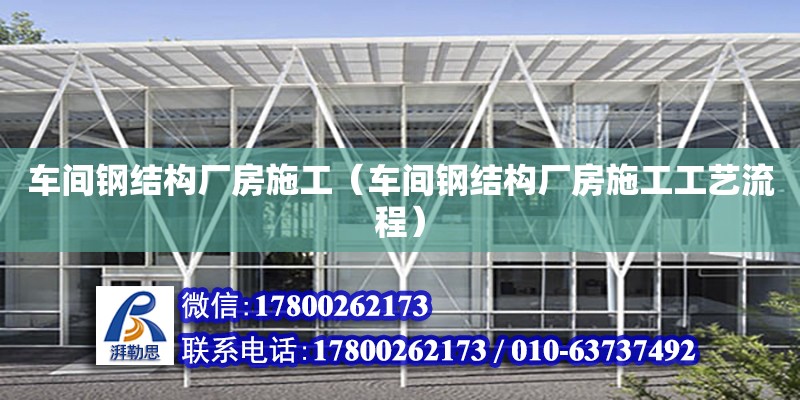 车间钢结构厂房施工（车间钢结构厂房施工工艺流程）

湃勒思

微信:17800262173

联系电话:17800262173 / 010-63737492